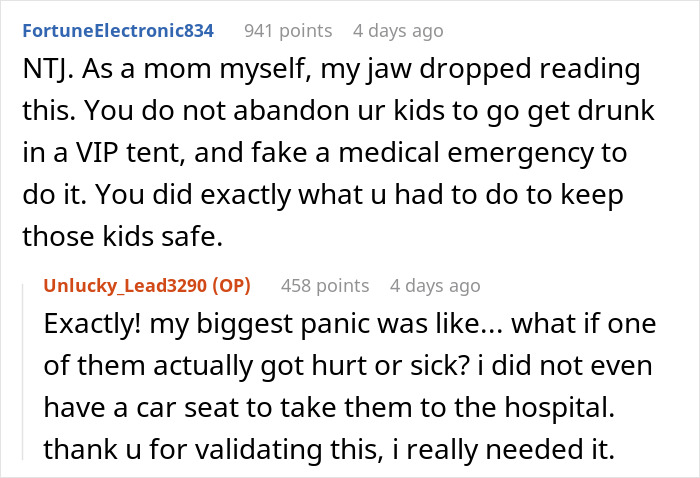 FortuneElectronic834 941 points 4 days ago

NTJ. As a mom myself, my jaw dropped reading this. You do not abandon ur kids to go get drunk in a VIP tent, and fake a medical emergency to do it. You did exactly what u had to do to keep those kids safe.

Unlucky_Lead3290 (OP) 458 points 4 days ago

Exactly! my biggest panic was like... what if one of them actually got hurt or sick? i did not even have a car seat to take them to the hospital. thank u for validating this, i really needed it.